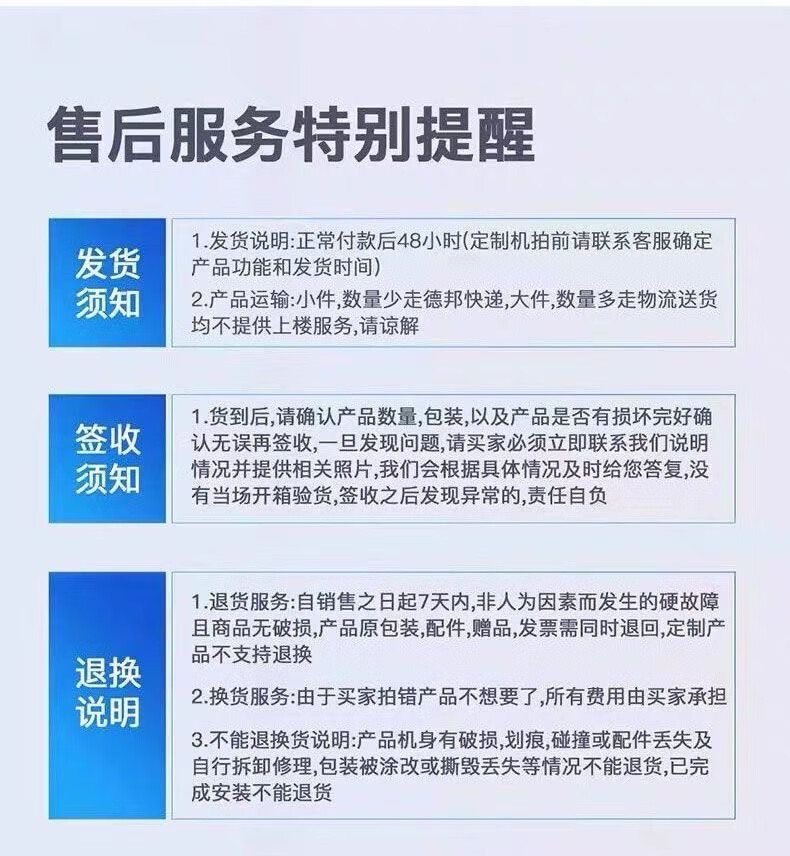 售后服务特别提醒

发货须知

1.发货说明:正常付款后48小时(定制机拍前请联系客服确定产品功能和发货时间)

2.产品运输:小件,数量少走德邦快递,大件,数量多走物流送货均不提供上楼服务,请谅解

签收须知

1.货到后,请确认产品数量,包装,以及产品是否有损坏完好确认无误再签收,一旦发现问题,请买家必须立即联系我们说明情况并提供相关照片,我们会根据具体情况及时给您答复,没有当场开箱验货,签收之后发现异常的,责任自负

退换说明

1.退货服务:自销售之日起7天内,非人为因素而发生的硬故障且商品无破损,产品原包装,配件,赠品,发票需同时退回,定制产品不支持退换

2.换货服务:由于买家拍错产品不想要了,所有费用由买家承担

3.不能退换货说明:产品机身有破损,划痕,碰撞或配件丢失及自行拆卸修理,包装被涂改或撕毁丢失等情况不能退货,已完成安装不能退货